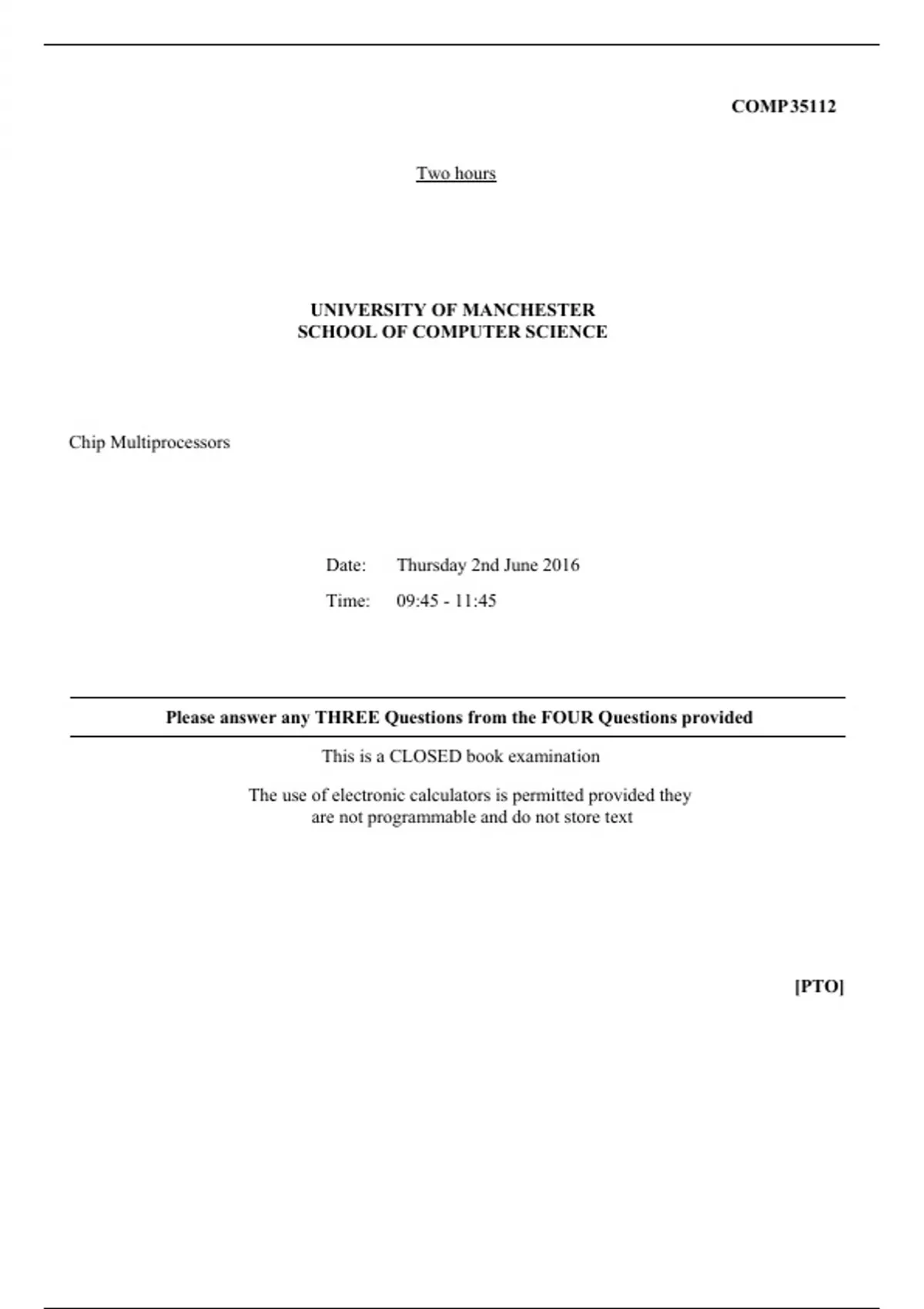 COMP35112

Two hours

UNIVERSITY OF MANCHESTER
SCHOOL OF COMPUTER SCIENCE

Chip Multiprocessors

Date: Thursday 2nd June 2016

Time: 09:45 - 11:45

Please answer any THREE Questions from the FOUR Questions provided

This is a CLOSED book examination

The use of electronic calculators is permitted provided they are not programmable and do not store text

[PTO]